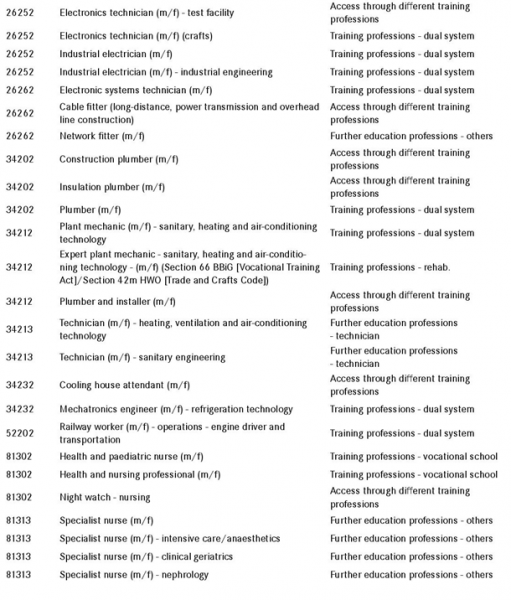 | | | |
|---|---|---|
| 26252 | Electronics technician (m/f) - test facility | Access through different training professions |
| 26252 | Electronics technician (m/f) (crafts) | Training professions - dual system |
| 26252 | Industrial electrician (m/f) | Training professions - dual system |
| 26252 | Industrial electrician (m/f) - industrial engineering | Training professions - dual system |
| 26262 | Electronic systems technician (m/f) | Training professions - dual system |
| 26262 | Cable fitter (long-distance, power transmission and overhead line construction) | Access through different training professions |
| 26262 | Network fitter (m/f) | Further education professions - others |
| 34202 | Construction plumber (m/f) | Access through different training professions |
| 34202 | Insulation plumber (m/f) | Access through different training professions |
| 34202 | Plumber (m/f) | Training professions - dual system |
| 34212 | Plant mechanic (m/f) - sanitary, heating and air-conditioning technology | Training professions - dual system |
| 34212 | Expert plant mechanic - sanitary, heating and air-conditioning technology - (m/f) (Section 66 BBiG [Vocational Training Act]/Section 42m HWO [Trade and Crafts Code]) | Training professions - rehab. |
| 34212 | Plumber and installer (m/f) | Access through different training professions |
| 34213 | Technician (m/f) - heating, ventilation and air-conditioning technology | Further education professions - technician |
| 34213 | Technician (m/f) - sanitary engineering | Further education professions - technician |
| 34232 | Cooling house attendant (m/f) | Access through different training professions |
| 34232 | Mechatronics engineer (m/f) - refrigeration technology | Training professions - dual system |
| 52202 | Railway worker (m/f) - operations - engine driver and transportation | Training professions - dual system |
| 81302 | Health and paediatric nurse (m/f) | Training professions - vocational school |
| 81302 | Health and nursing professional (m/f) | Training professions - vocational school |
| 81302 | Night watch - nursing | Access through different training professions |
| 81313 | Specialist nurse (m/f) | Further education professions - others |
| 81313 | Specialist nurse (m/f) - intensive care/anaesthetics | Further education professions - others |
| 81313 | Specialist nurse (m/f) - clinical geriatrics | Further education professions - others |
| 81313 | Specialist nurse (m/f) - nephrology | Further education professions - others |